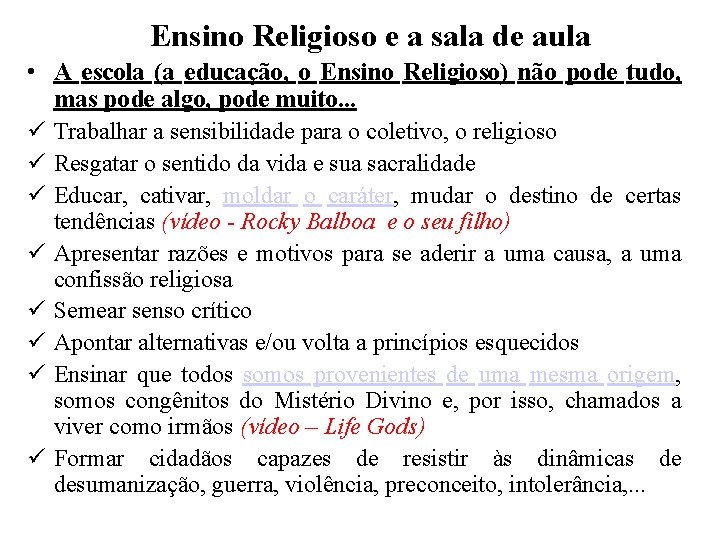 Ensino Religioso e a sala de aula

• A escola (a educação, o Ensino Religioso) não pode tudo, mas pode algo, pode muito...
✓ Trabalhar a sensibilidade para o coletivo, o religioso
✓ Resgatar o sentido da vida e sua sacralidade
✓ Educar, cativar, moldar o caráter, mudar o destino de certas tendências (vídeo - Rocky Balboa e o seu filho)
✓ Apresentar razões e motivos para se aderir a uma causa, a uma confissão religiosa
✓ Semear senso crítico
✓ Apontar alternativas e/ou volta a princípios esquecidos
✓ Ensinar que todos somos provenientes de uma mesma origem, somos congênitos do Mistério Divino e, por isso, chamados a viver como irmãos (vídeo – Life Gods)
✓ Formar cidadãos capazes de resistir às dinâmicas de desumanização, guerra, violência, preconceito, intolerância,...